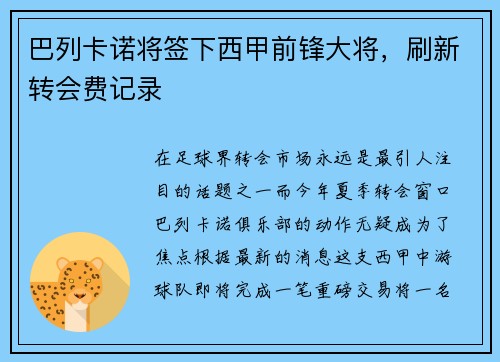 巴列卡诺将签下西甲前锋大将，刷新转会费记录

在足球界转会市场永远是最引人注目的话题之一而今年夏季转会窗口巴列卡诺俱乐部的动作无疑成为了焦点根据最新的消息这支西甲中游球队即将完成一笔重磅交易将一名